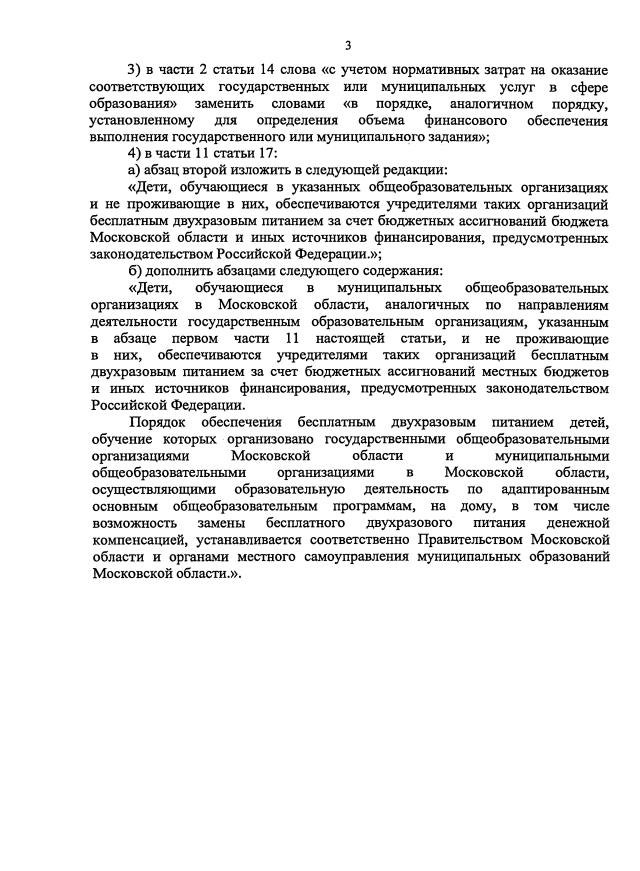 3

3) в части 2 статьи 14 слова «с учетом нормативных затрат на оказание соответствующих государственных или муниципальных услуг в сфере образования» заменить словами «в порядке, аналогичном порядку, установленному для определения объема финансового обеспечения выполнения государственного или муниципального задания»;

4) в части 11 статьи 17:

а) абзац второй изложить в следующей редакции:

«Дети, обучающиеся в указанных общеобразовательных организациях и не проживающие в них, обеспечиваются учредителями таких организаций бесплатным двухразовым питанием за счет бюджетных ассигнований бюджета Московской области и иных источников финансирования, предусмотренных законодательством Российской Федерации.»;

б) дополнить абзацами следующего содержания:

«Дети, обучающиеся в муниципальных общеобразовательных организациях в Московской области, аналогичных по направлениям деятельности государственным образовательным организациям, указанным в абзаце первом части 11 настоящей статьи, и не проживающие в них, обеспечиваются учредителями таких организаций бесплатным двухразовым питанием за счет бюджетных ассигнований местных бюджетов и иных источников финансирования, предусмотренных законодательством Российской Федерации.

Порядок обеспечения бесплатным двухразовым питанием детей, обучение которых организовано государственными общеобразовательными организациями Московской области и муниципальными общеобразовательными организациями в Московской области, осуществляющими образовательную деятельность по адаптированным основным общеобразовательным программам, на дому, в том числе возможность замены бесплатного двухразового питания денежной компенсацией, устанавливается соответственно Правительством Московской области и органами местного самоуправления муниципальных образований Московской области.».